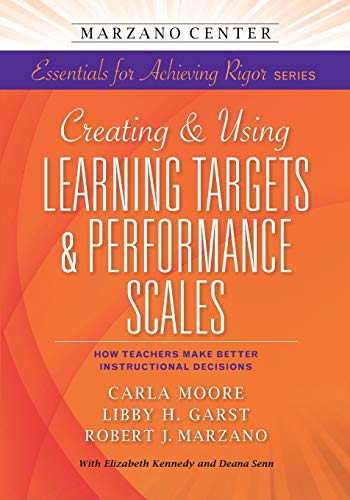 MARZANO CENTER

Essentials for Achieving Rigor SERIES

Creating & Using
LEARNING TARGETS
& PERFORMANCE
SCALES

HOW TEACHERS MAKE BETTER
INSTRUCTIONAL DECISIONS

CARLA MOORE
LIBBY H. GARST
ROBERT J. MARZANO

With Elizabeth Kennedy and Deana Senn